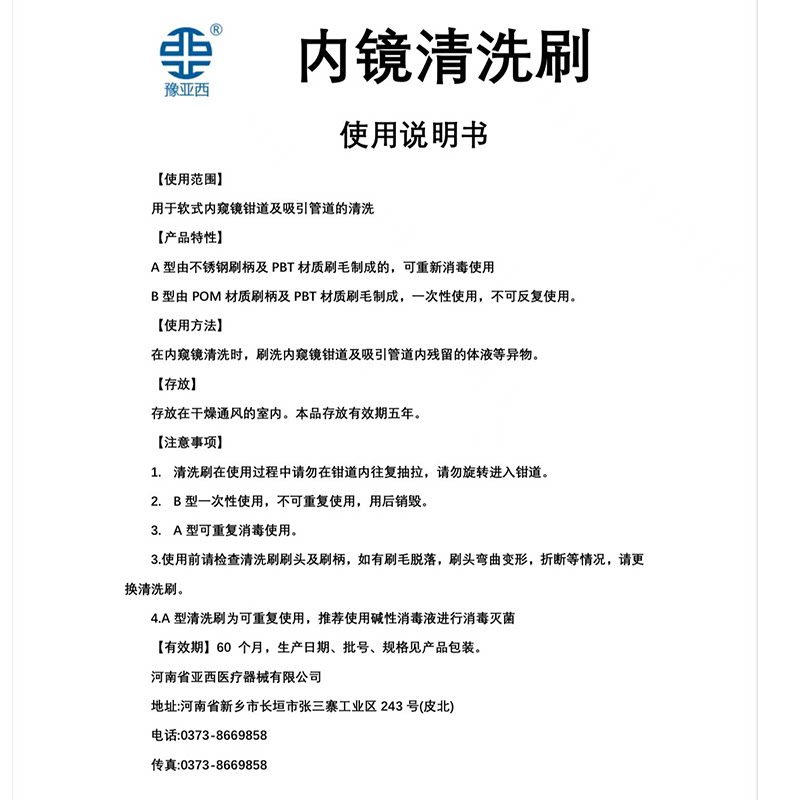 ®
豫亚西

内镜清洗刷

使用说明书

【使用范围】

用于软式内窥镜钳道及吸引管道的清洗

【产品特性】

A 型由不锈钢刷柄及 PBT 材质刷毛制成的，可重新消毒使用

B 型由 POM 材质刷柄及 PBT 材质刷毛制成，一次性使用，不可反复使用。

【使用方法】

在内窥镜清洗时，刷洗内窥镜钳道及吸引管道内残留的体液等异物。

【存放】

存放在干燥通风的室内。本品存放有效期五年。

【注意事项】

1. 清洗刷在使用过程中请勿在钳道内往复抽拉，请勿旋转进入钳道。

2. B 型一次性使用，不可重复使用，用后销毁。

3. A 型可重复消毒使用。

3.使用前请检查清洗刷刷头及刷柄，如有刷毛脱落，刷头弯曲变形，折断等情况，请更换清洗刷。

4.A 型清洗刷为可重复使用，推荐使用碱性消毒液进行消毒灭菌

【有效期】60 个月，生产日期、批号、规格见产品包装。

河南省亚西医疗器械有限公司

地址:河南省新乡市长垣市张三寨工业区 243 号(皮北)

电话:0373-8669858

传真:0373-8669858